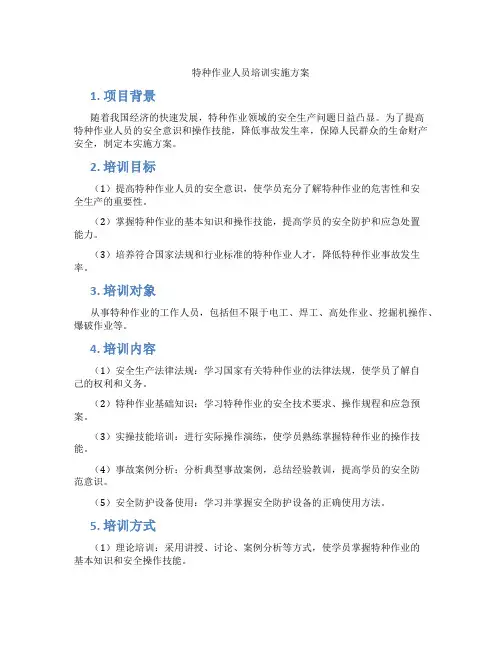 特种作业人员培训实施方案

1. 项目背景

随着我国经济的快速发展，特种作业领域的安全生产问题日益凸显。为了提高特种作业人员的安全意识和操作技能，降低事故发生率，保障人民群众的生命财产安全，制定本实施方案。

2. 培训目标

（1）提高特种作业人员的安全意识，使学员充分了解特种作业的危害性和安全生产的重要性。

（2）掌握特种作业的基本知识和操作技能，提高学员的安全防护和应急处置能力。

（3）培养符合国家法规和行业标准的特种作业人才，降低特种作业事故发生率。

3. 培训对象

从事特种作业的工作人员，包括但不限于电工、焊工、高处作业、挖掘机操作、爆破作业等。

4. 培训内容

（1）安全生产法律法规：学习国家有关特种作业的法律法规，使学员了解自己的权利和义务。

（2）特种作业基础知识：学习特种作业的安全技术要求、操作规程和应急预案。

（3）实操技能培训：进行实际操作演练，使学员熟练掌握特种作业的操作技能。

（4）事故案例分析：分析典型事故案例，总结经验教训，提高学员的安全防范意识。

（5）安全防护设备使用：学习并掌握安全防护设备的正确使用方法。

5. 培训方式

（1）理论培训：采用讲授、讨论、案例分析等方式，使学员掌握特种作业的基本知识和安全操作技能。